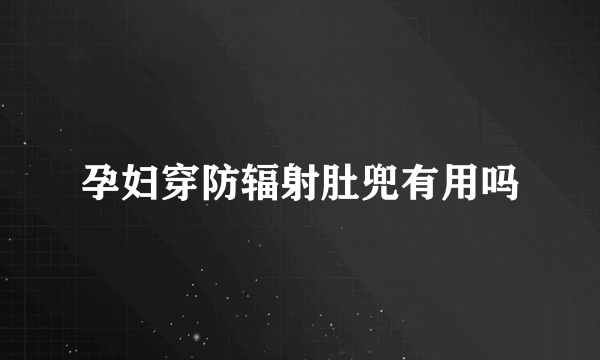 孕妇穿防辐射肚兜有用吗